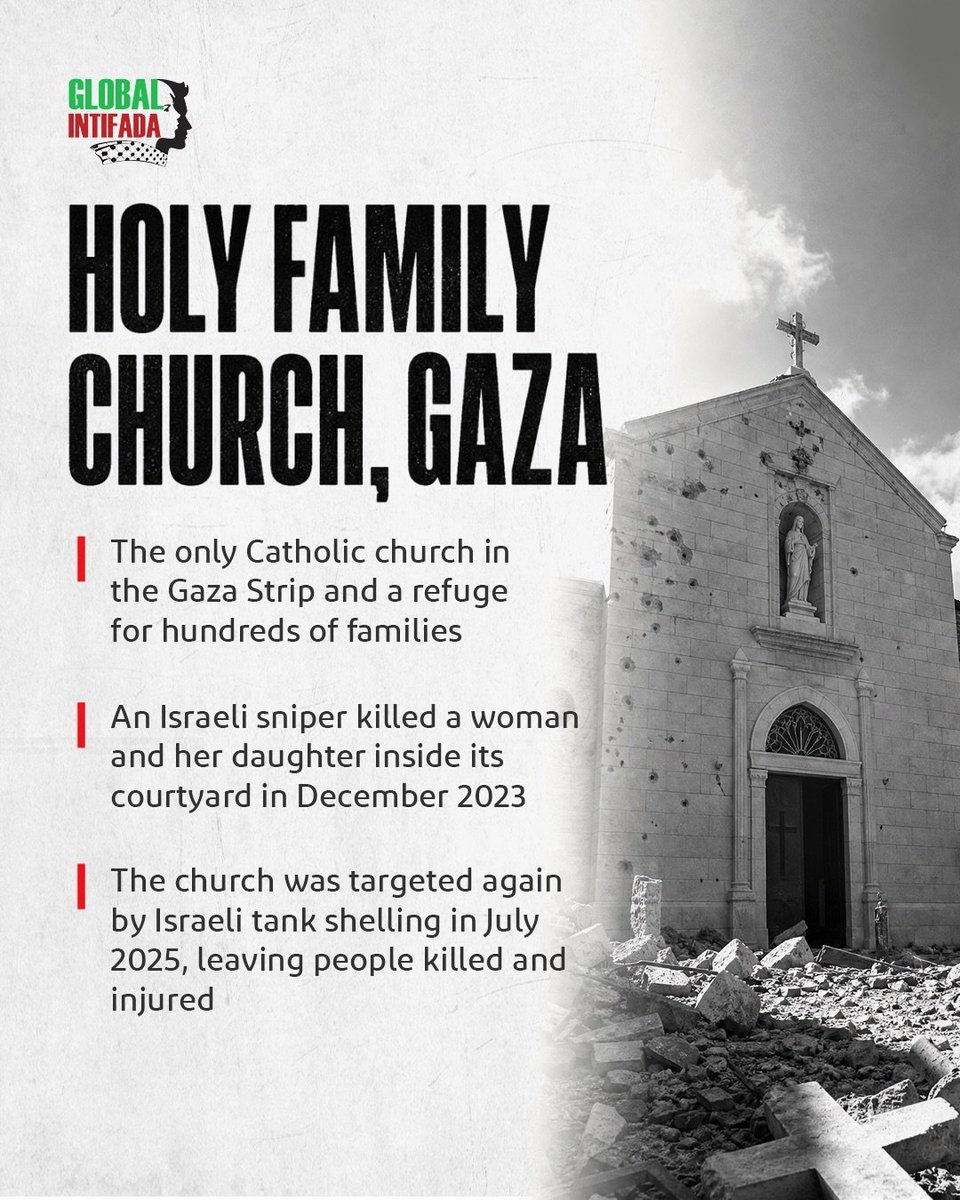 GLOBAL INTIFADA

HOLY FAMILY CHURCH, GAZA

The only Catholic church in the Gaza Strip and a refuge for hundreds of families

An Israeli sniper killed a woman and her daughter inside its courtyard in December 2023

The church was targeted again by Israeli tank shelling in July 2025, leaving people killed and injured